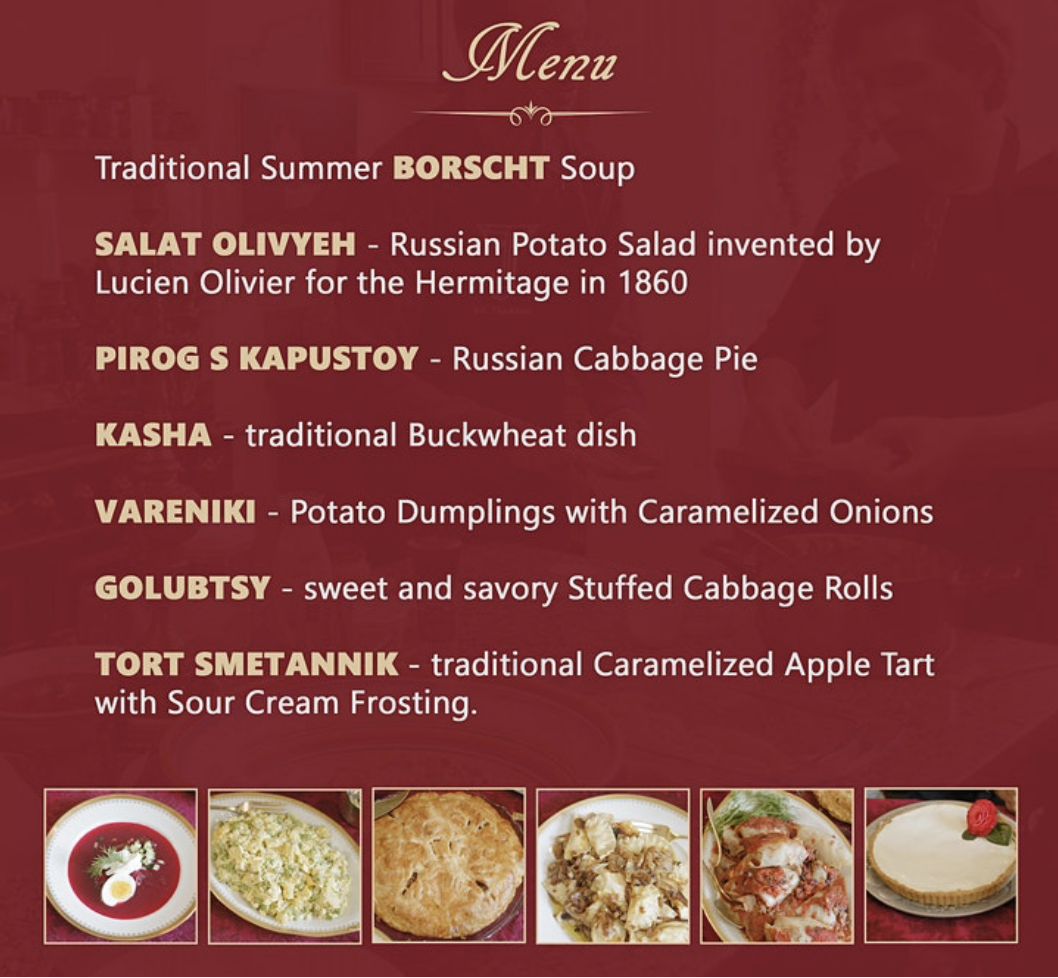 Menu

Traditional Summer BORSCHT Soup

SALAT OLIVYEH - Russian Potato Salad invented by Lucien Olivier for the Hermitage in 1860

PIROG S KAPUSTOY - Russian Cabbage Pie

KASHA - traditional Buckwheat dish

VARENIKI - Potato Dumplings with Caramelized Onions

GOLUBTSY - sweet and savory Stuffed Cabbage Rolls

TORT SMETANNIK - traditional Caramelized Apple Tart with Sour Cream Frosting.